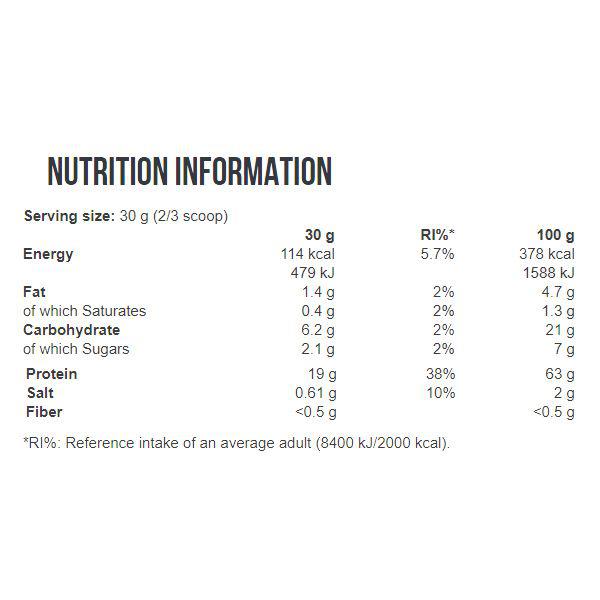 NUTRITION INFORMATION

Serving size: 30 g (2/3 scoop)

| | 30 g | RI%* | 100 g |
|---|---|---|---|
| Energy | 114 kcal | 5.7% | 378 kcal |
| | 479 kJ | | 1588 kJ |
| Fat | 1.4 g | 2% | 4.7 g |
| of which Saturates | 0.4 g | 2% | 1.3 g |
| Carbohydrate | 6.2 g | 2% | 21 g |
| of which Sugars | 2.1 g | 2% | 7 g |
| Protein | 19 g | 38% | 63 g |
| Salt | 0.61 g | 10% | 2 g |
| Fiber | <0.5 g | | <0.5 g |

*RI%: Reference intake of an average adult (8400 kJ/2000 kcal).